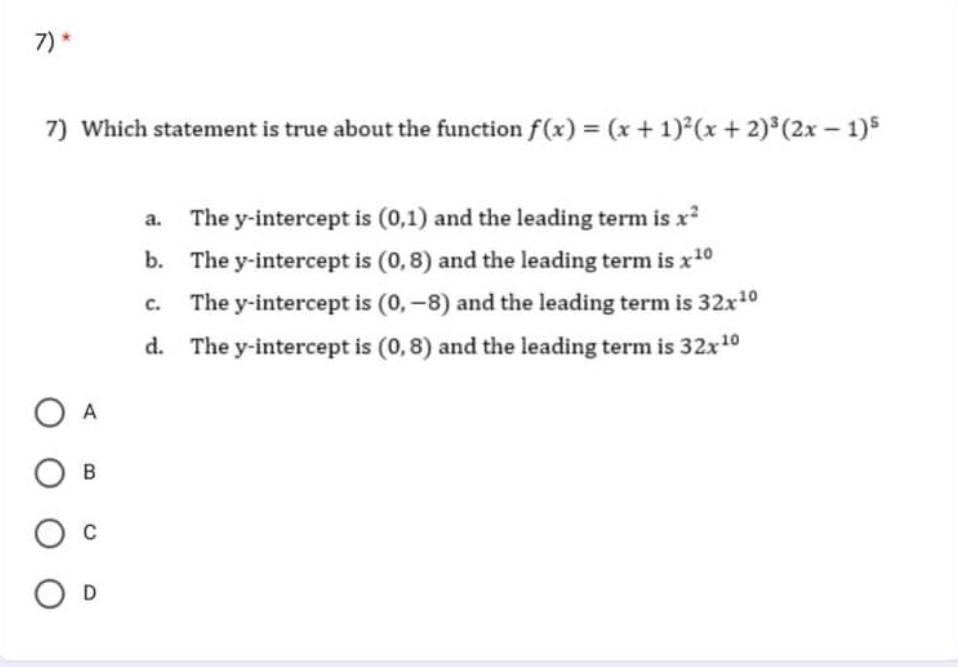 7) *

7) Which statement is true about the function $f(x) = (x+1)^2(x+2)^3(2x-1)^5$

a. The y-intercept is $(0,1)$ and the leading term is $x^2$

b. The y-intercept is $(0,8)$ and the leading term is $x^{10}$

c. The y-intercept is $(0,-8)$ and the leading term is $32x^{10}$

d. The y-intercept is $(0,8)$ and the leading term is $32x^{10}$

A

B

C

D